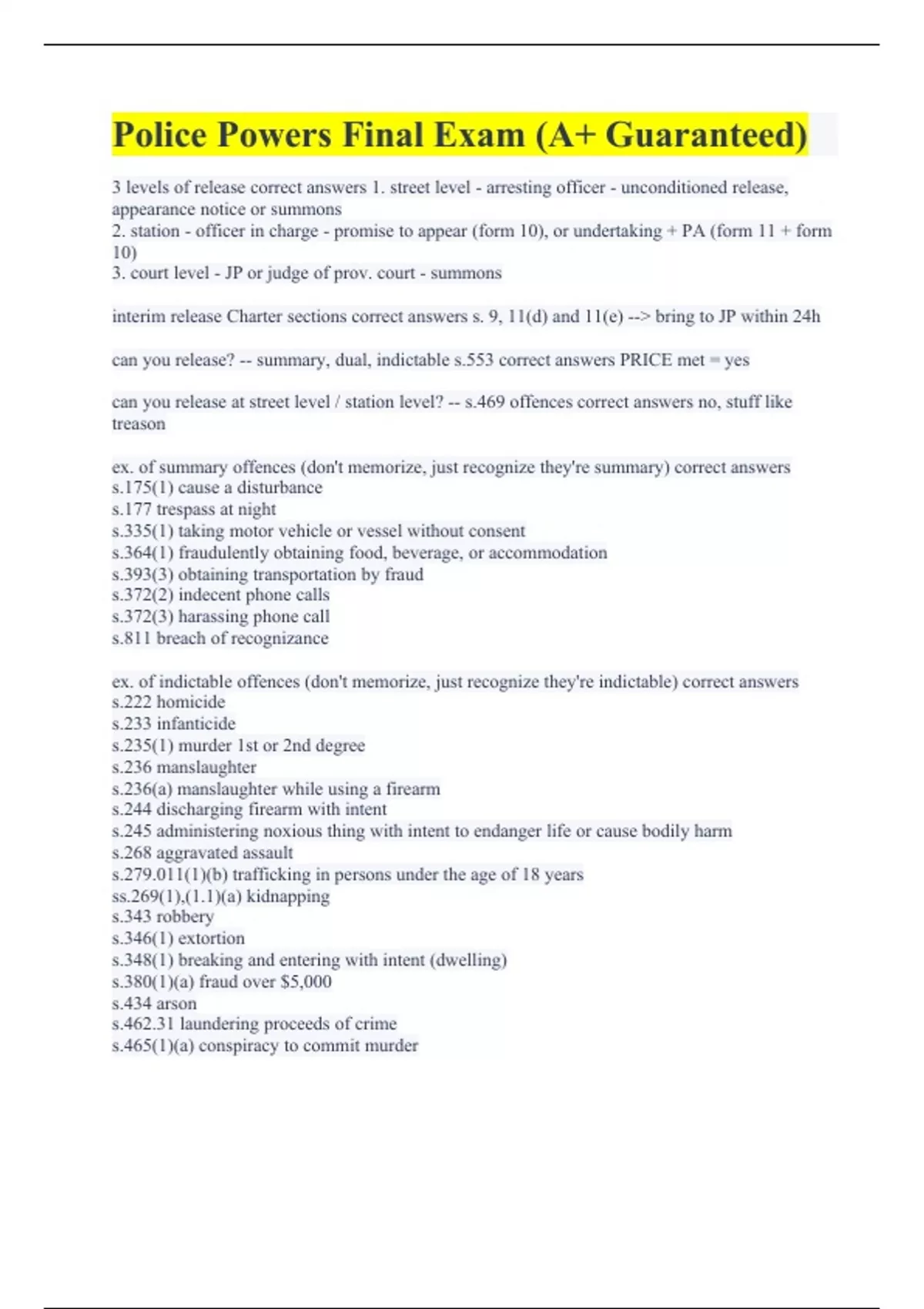 Police Powers Final Exam (A+ Guaranteed)

3 levels of release correct answers 1. street level - arresting officer - unconditioned release, appearance notice or summons
2. station - officer in charge - promise to appear (form 10), or undertaking + PA (form 11 + form 10)
3. court level - JP or judge of prov. court - summons

interim release Charter sections correct answers s. 9, 11(d) and 11(e) --> bring to JP within 24h

can you release? -- summary, dual, indictable s.553 correct answers PRICE met = yes

can you release at street level / station level? -- s.469 offences correct answers no, stuff like treason

ex. of summary offences (don't memorize, just recognize they're summary) correct answers
s.175(1) cause a disturbance
s.177 trespass at night
s.335(1) taking motor vehicle or vessel without consent
s.364(1) fraudulently obtaining food, beverage, or accommodation
s.393(3) obtaining transportation by fraud
s.372(2) indecent phone calls
s.372(3) harassing phone call
s.811 breach of recognizance

ex. of indictable offences (don't memorize, just recognize they're indictable) correct answers
s.222 homicide
s.233 infanticide
s.235(1) murder 1st or 2nd degree
s.236 manslaughter
s.236(a) manslaughter while using a firearm
s.244 discharging firearm with intent
s.245 administering noxious thing with intent to endanger life or cause bodily harm
s.268 aggravated assault
s.279.011(1)(b) trafficking in persons under the age of 18 years
ss.269(1),(1.1)(a) kidnapping
s.343 robbery
s.346(1) extortion
s.348(1) breaking and entering with intent (dwelling)
s.380(1)(a) fraud over $5,000
s.434 arson
s.462.31 laundering proceeds of crime
s.465(1)(a) conspiracy to commit murder